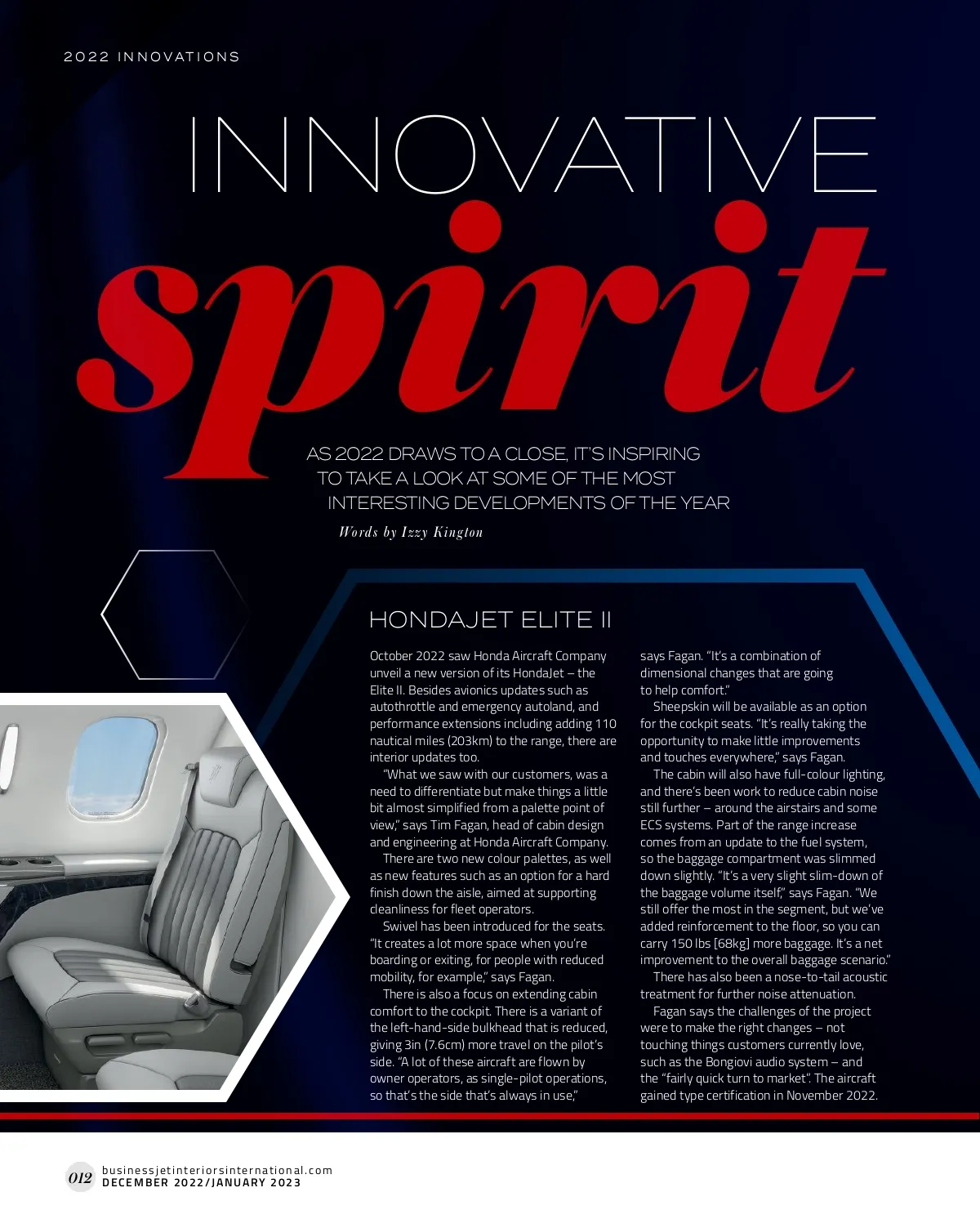 2022 INNOVATIONS

INNOVATIVE spirit

AS 2022 DRAWS TO A CLOSE, IT'S INSPIRING TO TAKE A LOOK AT SOME OF THE MOST INTERESTING DEVELOPMENTS OF THE YEAR

Words by Izzy Kington

HONDAJET ELITE II

October 2022 saw Honda Aircraft Company unveil a new version of its HondaJet – the Elite II. Besides avionics updates such as autothrottle and emergency autoland, and performance extensions including adding 110 nautical miles (203km) to the range, there are interior updates too.

"What we saw with our customers, was a need to differentiate but make things a little bit almost simplified from a palette point of view," says Tim Fagan, head of cabin design and engineering at Honda Aircraft Company.

There are two new colour palettes, as well as new features such as an option for a hard finish down the aisle, aimed at supporting cleanliness for fleet operators.

Swivel has been introduced for the seats. "It creates a lot more space when you're boarding or exiting, for people with reduced mobility, for example," says Fagan.

There is also a focus on extending cabin comfort to the cockpit. There is a variant of the left-hand-side bulkhead that is reduced, giving 3in (7.6cm) more travel on the pilot's side. "A lot of these aircraft are flown by owner operators, as single-pilot operations, so that's the side that's always in use," says Fagan. "It's a combination of dimensional changes that are going to help comfort."

Sheepskin will be available as an option for the cockpit seats. "It's really taking the opportunity to make little improvements and touches everywhere," says Fagan.

The cabin will also have full-colour lighting, and there's been work to reduce cabin noise still further – around the airstairs and some ECS systems. Part of the range increase comes from an update to the fuel system, so the baggage compartment was slimmed down slightly. "It's a very slight slim-down of the baggage volume itself," says Fagan. "We still offer the most in the segment, but we've added reinforcement to the floor, so you can carry 150 lbs [68kg] more baggage. It's a net improvement to the overall baggage scenario."

There has also been a nose-to-tail acoustic treatment for further noise attenuation.

Fagan says the challenges of the project were to make the right changes – not touching things customers currently love, such as the Bongiovi audio system – and the "fairly quick turn to market". The aircraft gained type certification in November 2022.

012 businessjetinteriorsinternational.com
DECEMBER 2022/JANUARY 2023